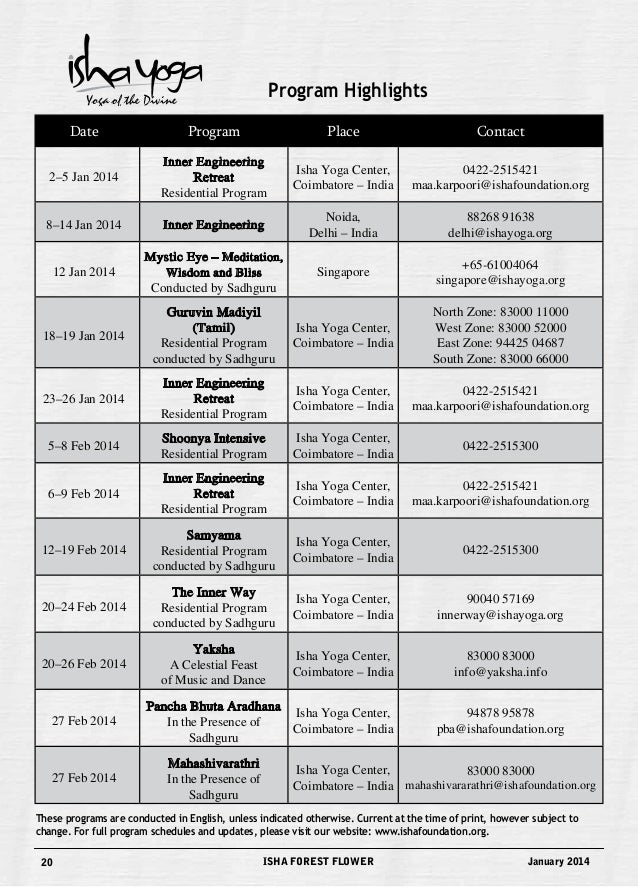 isha yoga
Yoga of the Divine

Program Highlights

| Date | Program | Place | Contact |
|---|---|---|---|
| 2–5 Jan 2014 | Inner Engineering Retreat Residential Program | Isha Yoga Center, Coimbatore – India | 0422-2515421 maa.karpoori@ishafoundation.org |
| 8–14 Jan 2014 | Inner Engineering | Noida, Delhi – India | 88268 91638 delhi@ishayoga.org |
| 12 Jan 2014 | Mystic Eye – Meditation, Wisdom and Bliss Conducted by Sadhguru | Singapore | +65-61004064 singapore@ishayoga.org |
| 18–19 Jan 2014 | Guruvin Madiyil (Tamil) Residential Program conducted by Sadhguru | Isha Yoga Center, Coimbatore – India | North Zone: 83000 11000 West Zone: 83000 52000 East Zone: 94425 04687 South Zone: 83000 66000 |
| 23–26 Jan 2014 | Inner Engineering Retreat Residential Program | Isha Yoga Center, Coimbatore – India | 0422-2515421 maa.karpoori@ishafoundation.org |
| 5–8 Feb 2014 | Shoonya Intensive Residential Program | Isha Yoga Center, Coimbatore – India | 0422-2515300 |
| 6–9 Feb 2014 | Inner Engineering Retreat Residential Program | Isha Yoga Center, Coimbatore – India | 0422-2515421 maa.karpoori@ishafoundation.org |
| 12–19 Feb 2014 | Samyama Residential Program conducted by Sadhguru | Isha Yoga Center, Coimbatore – India | 0422-2515300 |
| 20–24 Feb 2014 | The Inner Way Residential Program conducted by Sadhguru | Isha Yoga Center, Coimbatore – India | 90040 57169 innerway@ishayoga.org |
| 20–26 Feb 2014 | Yaksha A Celestial Feast of Music and Dance | Isha Yoga Center, Coimbatore – India | 83000 83000 info@yaksha.info |
| 27 Feb 2014 | Pancha Bhuta Aradhana In the Presence of Sadhguru | Isha Yoga Center, Coimbatore – India | 94878 95878 pba@ishafoundation.org |
| 27 Feb 2014 | Mahashivarathri In the Presence of Sadhguru | Isha Yoga Center, Coimbatore – India | 83000 83000 mahashivararathri@ishafoundation.org |

These programs are conducted in English, unless indicated otherwise. Current at the time of print, however subject to change. For full program schedules and updates, please visit our website: www.ishafoundation.org.

20 ISHA FOREST FLOWER January 2014